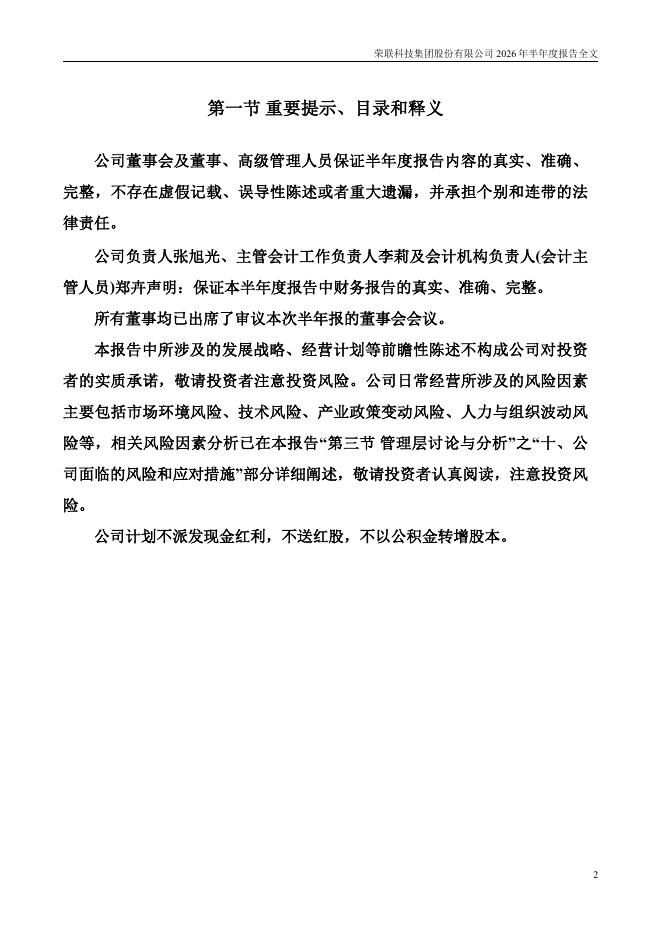 荣联科技集团股份有限公司 2026 年半年度报告全文

第一节 重要提示、目录和释义

公司董事会及董事、高级管理人员保证半年度报告内容的真实、准确、完整，不存在虚假记载、误导性陈述或者重大遗漏，并承担个别和连带的法律责任。

公司负责人张旭光、主管会计工作负责人李莉及会计机构负责人(会计主管人员)郑卉声明：保证本半年度报告中财务报告的真实、准确、完整。

所有董事均已出席了审议本次半年报的董事会会议。

本报告中所涉及的发展战略、经营计划等前瞻性陈述不构成公司对投资者的实质承诺，敬请投资者注意投资风险。公司日常经营所涉及的风险因素主要包括市场环境风险、技术风险、产业政策变动风险、人力与组织波动风险等，相关风险因素分析已在本报告“第三节 管理层讨论与分析”之“十、公司面临的风险和应对措施”部分详细阐述，敬请投资者认真阅读，注意投资风险。

公司计划不派发现金红利，不送红股，不以公积金转增股本。

2